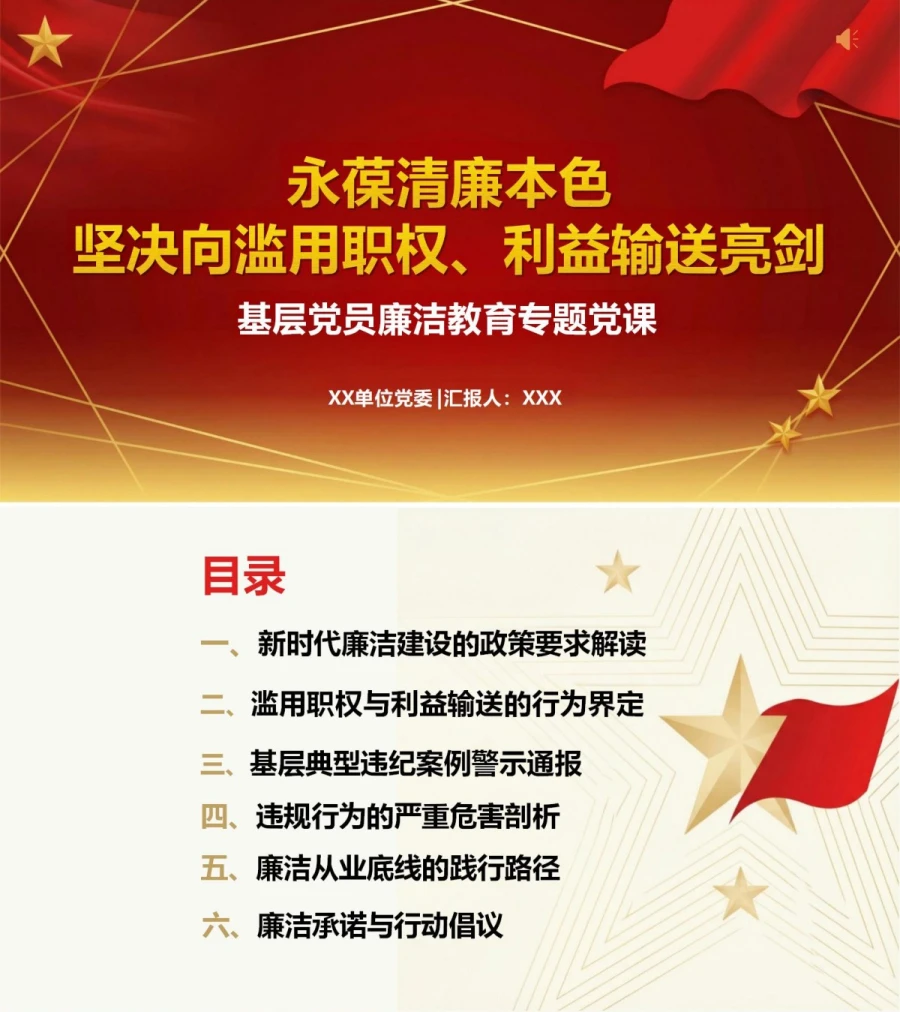 永葆清廉本色
坚决向滥用职权、利益输送亮剑

基层党员廉洁教育专题党课

XX单位党委 |汇报人：XXX

目录

一、新时代廉洁建设的政策要求解读

二、滥用职权与利益输送的行为界定

三、基层典型违纪案例警示通报

四、违规行为的严重危害剖析

五、廉洁从业底线的践行路径

六、廉洁承诺与行动倡议